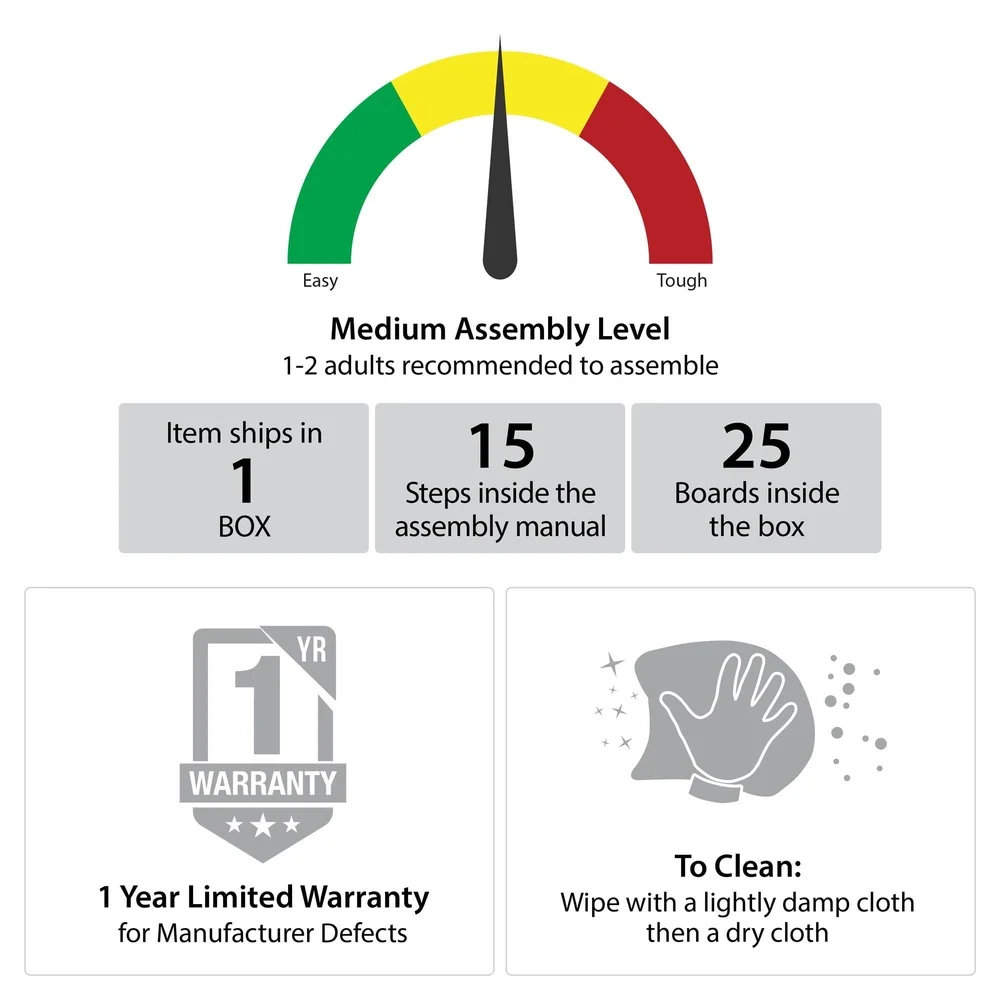 Easy

Tough

Medium Assembly Level
1-2 adults recommended to assemble

Item ships in
1
BOX

15
Steps inside the assembly manual

25
Boards inside the box

1 YR
WARRANTY

1 Year Limited Warranty
for Manufacturer Defects

To Clean:
Wipe with a lightly damp cloth then a dry cloth